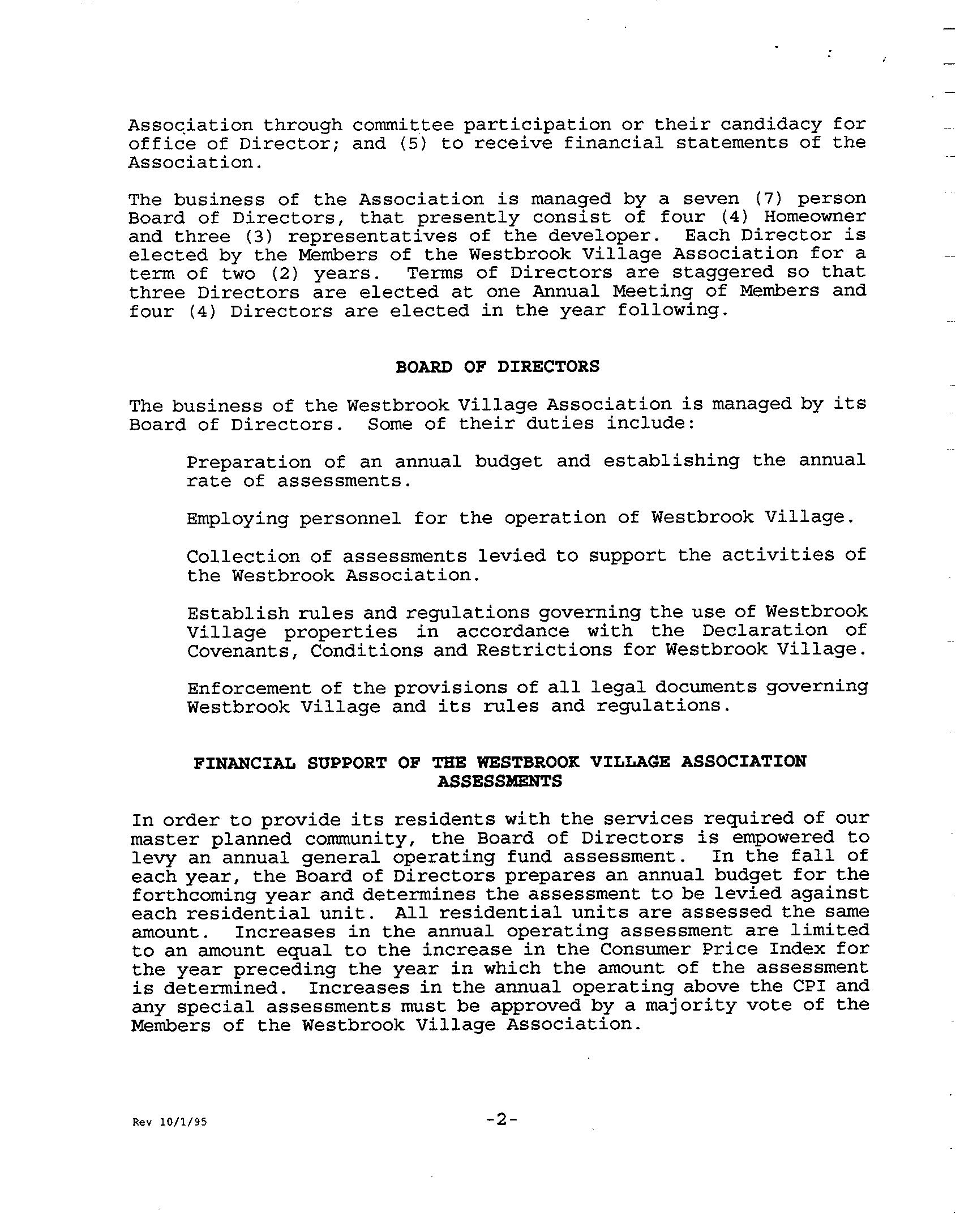 Association through committee participation or their candidacy for office of Director; and (5) to receive financial statements of the Association.

The business of the Association is managed by a seven (7) person Board of Directors, that presently consist of four (4) Homeowner and three (3) representatives of the developer. Each Director is elected by the Members of the Westbrook Village Association for a term of two (2) years. Terms of Directors are staggered so that three Directors are elected at one Annual Meeting of Members and four (4) Directors are elected in the year following.

BOARD OF DIRECTORS

The business of the Westbrook Village Association is managed by its Board of Directors. Some of their duties include:

Preparation of an annual budget and establishing the annual rate of assessments.

Employing personnel for the operation of Westbrook Village.

Collection of assessments levied to support the activities of the Westbrook Association.

Establish rules and regulations governing the use of Westbrook Village properties in accordance with the Declaration of Covenants, Conditions and Restrictions for Westbrook Village.

Enforcement of the provisions of all legal documents governing Westbrook Village and its rules and regulations.

FINANCIAL SUPPORT OF THE WESTBROOK VILLAGE ASSOCIATION ASSESSMENTS

In order to provide its residents with the services required of our master planned community, the Board of Directors is empowered to levy an annual general operating fund assessment. In the fall of each year, the Board of Directors prepares an annual budget for the forthcoming year and determines the assessment to be levied against each residential unit. All residential units are assessed the same amount. Increases in the annual operating assessment are limited to an amount equal to the increase in the Consumer Price Index for the year preceding the year in which the amount of the assessment is determined. Increases in the annual operating above the CPI and any special assessments must be approved by a majority vote of the Members of the Westbrook Village Association.

Rev 10/1/95

-2-